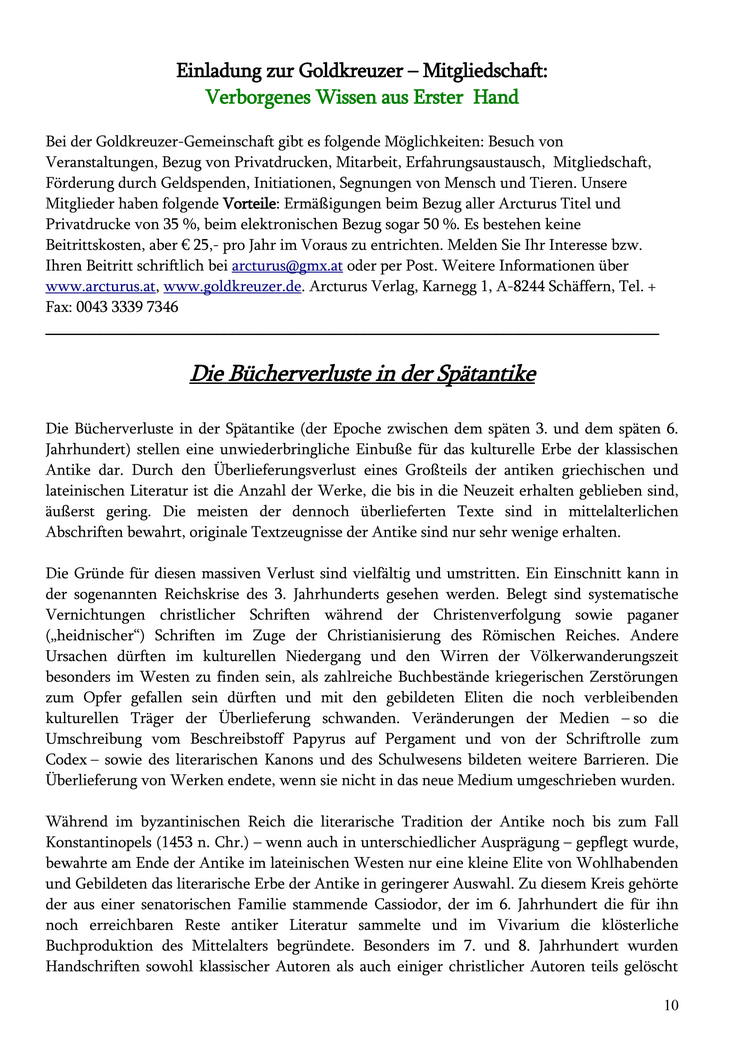 Einladung zur Goldkreuzer – Mitgliedschaft:
Verborgenes Wissen aus Erster Hand

Bei der Goldkreuzer-Gemeinschaft gibt es folgende Möglichkeiten: Besuch von Veranstaltungen, Bezug von Privatdrucken, Mitarbeit, Erfahrungsaustausch, Mitgliedschaft, Förderung durch Geldspenden, Initiationen, Segnungen von Mensch und Tieren. Unsere Mitglieder haben folgende Vorteile: Ermäßigungen beim Bezug aller Arcturus Titel und Privatdrucke von 35 %, beim elektronischen Bezug sogar 50 %. Es bestehen keine Beitrittskosten, aber € 25,- pro Jahr im Voraus zu entrichten. Melden Sie Ihr Interesse bzw. Ihren Beitritt schriftlich bei arcturus@gmx.at oder per Post. Weitere Informationen über www.arcturus.at, www.goldkreuzer.de. Arcturus Verlag, Karnegg 1, A-8244 Schäffern, Tel. + Fax: 0043 3339 7346

Die Bücherverluste in der Spätantike

Die Bücherverluste in der Spätantike (der Epoche zwischen dem späten 3. und dem späten 6. Jahrhundert) stellen eine unwiederbringliche Einbuße für das kulturelle Erbe der klassischen Antike dar. Durch den Überlieferungsverlust eines Großteils der antiken griechischen und lateinischen Literatur ist die Anzahl der Werke, die bis in die Neuzeit erhalten geblieben sind, äußerst gering. Die meisten der dennoch überlieferten Texte sind in mittelalterlichen Abschriften bewahrt, originale Textzeugnisse der Antike sind nur sehr wenige erhalten.

Die Gründe für diesen massiven Verlust sind vielfältig und umstritten. Ein Einschnitt kann in der sogenannten Reichskrise des 3. Jahrhunderts gesehen werden. Belegt sind systematische Vernichtungen christlicher Schriften während der Christenverfolgung sowie paganer („heidnischer“) Schriften im Zuge der Christianisierung des Römischen Reiches. Andere Ursachen dürften im kulturellen Niedergang und den Wirren der Völkerwanderungszeit besonders im Westen zu finden sein, als zahlreiche Buchbestände kriegerischen Zerstörungen zum Opfer gefallen sein dürften und mit den gebildeten Eliten die noch verbleibenden kulturellen Träger der Überlieferung schwanden. Veränderungen der Medien – so die Umschreibung vom Beschreibstoff Papyrus auf Pergament und von der Schriftrolle zum Codex – sowie des literarischen Kanons und des Schulwesens bildeten weitere Barrieren. Die Überlieferung von Werken endete, wenn sie nicht in das neue Medium umgeschrieben wurden.

Während im byzantinischen Reich die literarische Tradition der Antike noch bis zum Fall Konstantinopels (1453 n. Chr.) – wenn auch in unterschiedlicher Ausprägung – gepflegt wurde, bewahrte am Ende der Antike im lateinischen Westen nur eine kleine Elite von Wohlhabenden und Gebildeten das literarische Erbe der Antike in geringerer Auswahl. Zu diesem Kreis gehörte der aus einer senatorischen Familie stammende Cassiodor, der im 6. Jahrhundert die für ihn noch erreichbaren Reste antiker Literatur sammelte und im Vivarium die klösterliche Buchproduktion des Mittelalters begründete. Besonders im 7. und 8. Jahrhundert wurden Handschriften sowohl klassischer Autoren als auch einiger christlicher Autoren teils gelöscht

10